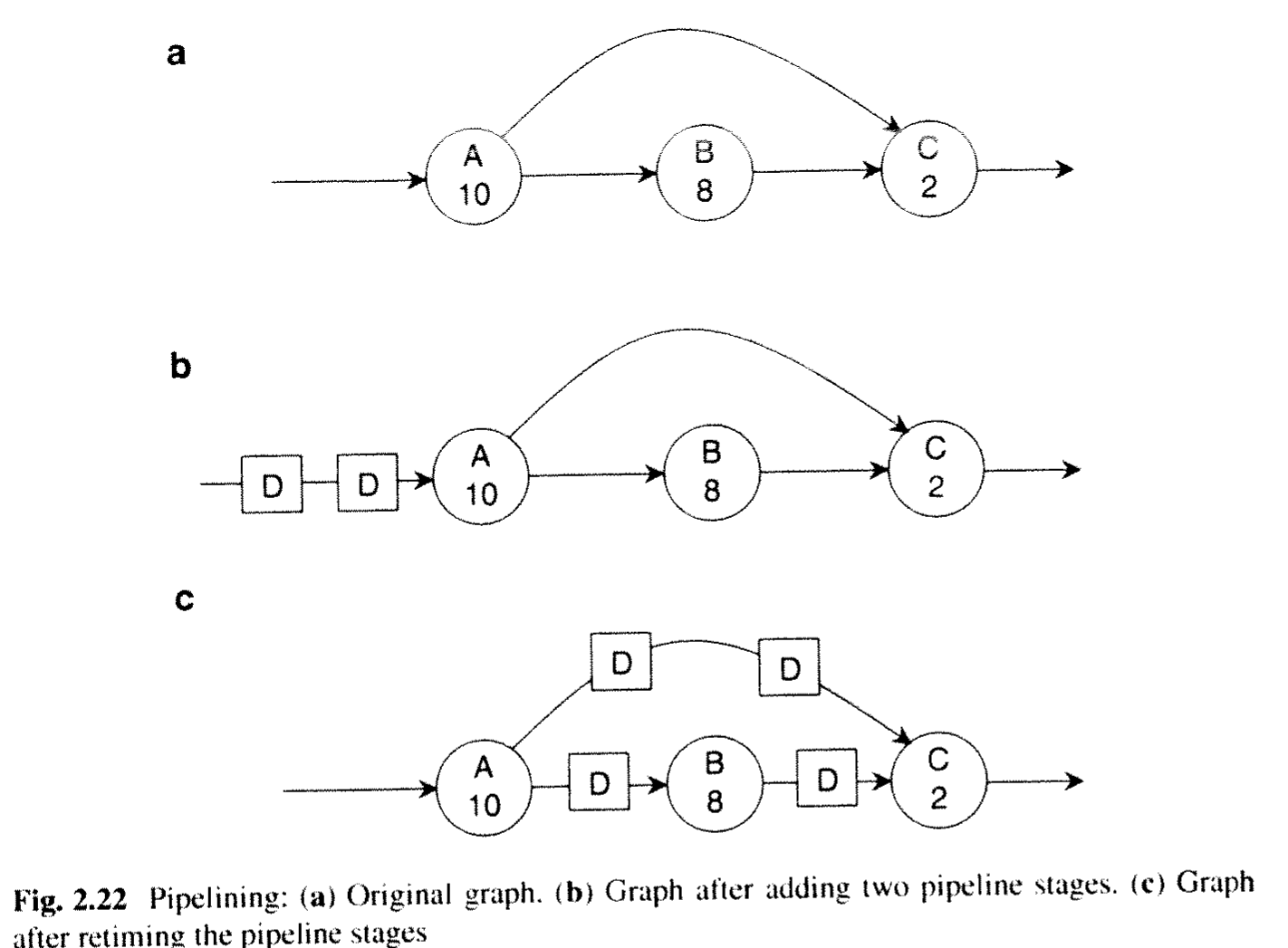 a

A 10

B 8

C 2

b

D

D

A 10

B 8

C 2

c

D

D

A 10

D

B 8

D

C 2

Fig. 2.22 Pipelining: (a) Original graph. (b) Graph after adding two pipeline stages. (c) Graph after retiming the pipeline stages